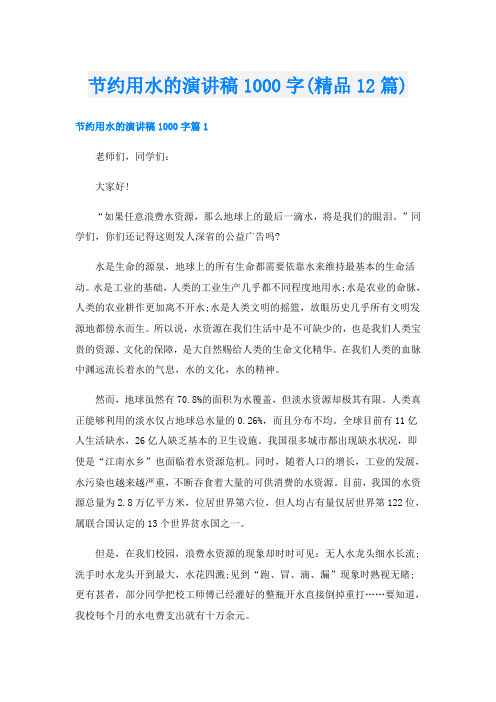 节约用水的演讲稿 1000 字(精品 12 篇)

节约用水的演讲稿 1000 字篇 1

老师们，同学们：

大家好！

“如果任意浪费水资源，那么地球上的最后一滴水，将是我们的眼泪。”同学们，你们还记得这则发人深省的公益广告吗?

水是生命的源泉，地球上的所有生命都需要依靠水来维持最基本的生命活动。水是工业的基础，人类的工业生产几乎都不同程度地用水;水是农业的命脉，人类的农业耕作更加离不开水;水是人类文明的摇篮，放眼历史几乎所有文明发源地都傍水而生。所以说，水资源在我们生活中是不可缺少的，也是我们人类宝贵的资源、文化的保障，是大自然赐给人类的生命文化精华。在我们人类的血脉中渊远流长着水的气息，水的文化，水的精神。

然而，地球虽然有 70.8%的面积为水覆盖，但淡水资源却极其有限。人类真正能够利用的淡水仅占地球总水量的 0.26%，而且分布不均。全球目前有 11 亿人生活缺水，26 亿人缺乏基本的卫生设施。我国很多城市都出现缺水状况，即使是“江南水乡”也面临着水资源危机。同时，随着人口的增长，工业的发展，水污染也越来越严重，不断吞食着大量的可供消费的水资源。目前，我国的水资源总量为 2.8 万亿平方米，位居世界第六位，但人均占有量仅居世界第 122 位，属联合国认定的 13 个世界贫水国之一。

但是，在我们校园，浪费水资源的现象却时时可见：无人水龙头细水长流;洗手时水龙头开到最大，水花四溅;见到“跑、冒、滴、漏”现象时熟视无睹;更有甚者，部分同学把校工师傅已经灌好的整瓶开水直接倒掉重打……要知道，我校每个月的水电费支出就有十万余元。